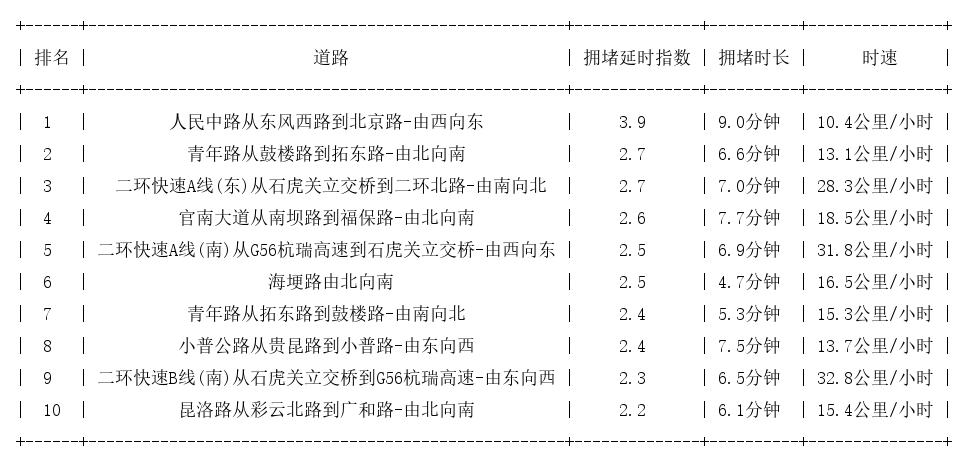 | 排名 | 道路 | 拥堵延时指数 | 拥堵时长 | 时速 |
|---|---|---|---|---|
| 1 | 人民中路从东风西路到北京路-由西向东 | 3.9 | 9.0分钟 | 10.4公里/小时 |
| 2 | 青年路从鼓楼路到拓东路-由北向南 | 2.7 | 6.6分钟 | 13.1公里/小时 |
| 3 | 二环快速A线(东)从石虎关立交桥到二环北路-由南向北 | 2.7 | 7.0分钟 | 28.3公里/小时 |
| 4 | 官南大道从南坝路到福保路-由北向南 | 2.6 | 7.7分钟 | 18.5公里/小时 |
| 5 | 二环快速A线(南)从G56杭瑞高速到石虎关立交桥-由西向东 | 2.5 | 6.9分钟 | 31.8公里/小时 |
| 6 | 海埂路由北向南 | 2.5 | 4.7分钟 | 16.5公里/小时 |
| 7 | 青年路从拓东路到鼓楼路-由南向北 | 2.4 | 5.3分钟 | 15.3公里/小时 |
| 8 | 小普公路从贵昆路到小普路-由东向西 | 2.4 | 7.5分钟 | 13.7公里/小时 |
| 9 | 二环快速B线(南)从石虎关立交桥到G56杭瑞高速-由东向西 | 2.3 | 6.5分钟 | 32.8公里/小时 |
| 10 | 昆洛路从彩云北路到广和路-由北向南 | 2.2 | 6.1分钟 | 15.4公里/小时 |